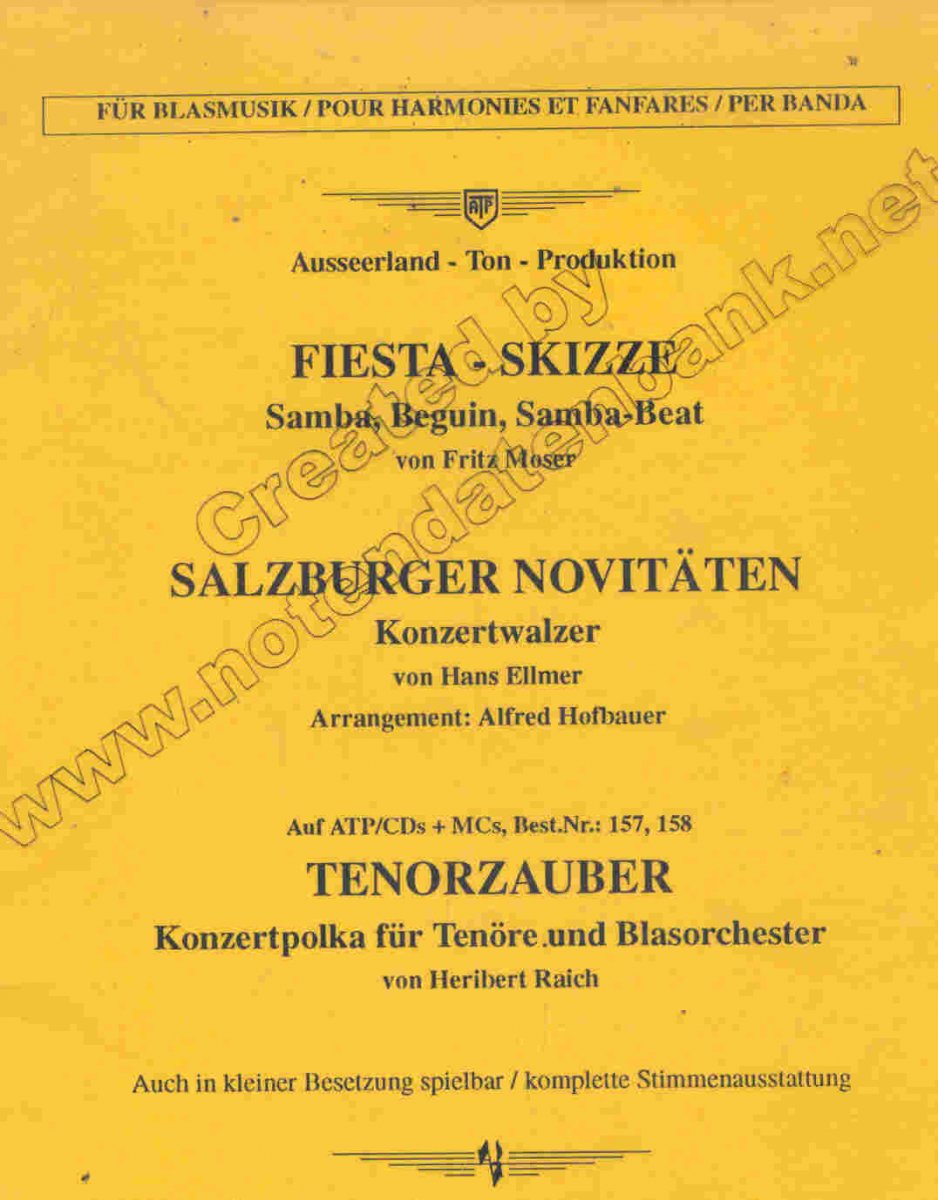 FÜR BLASMUSIK / POUR HARMONIES ET FANFARES / PER BANDA

ATP

Ausseerland - Ton - Produktion

FIESTA - SKIZZE
Samba, Beguin, Samba-Beat
von Fritz Moser

SALZBURGER NOVITÄTEN
Konzertwalzer
von Hans Ellmer
Arrangement: Alfred Hofbauer

Auf ATP/CDs + MCs, Best.Nr.: 157, 158
TENORZAUBER
Konzertpolka für Tenöre und Blasorchester
von Heribert Raich

Auch in kleiner Besetzung spielbar / komplette Stimmenausstattung

Created by www.notendatenbank.net